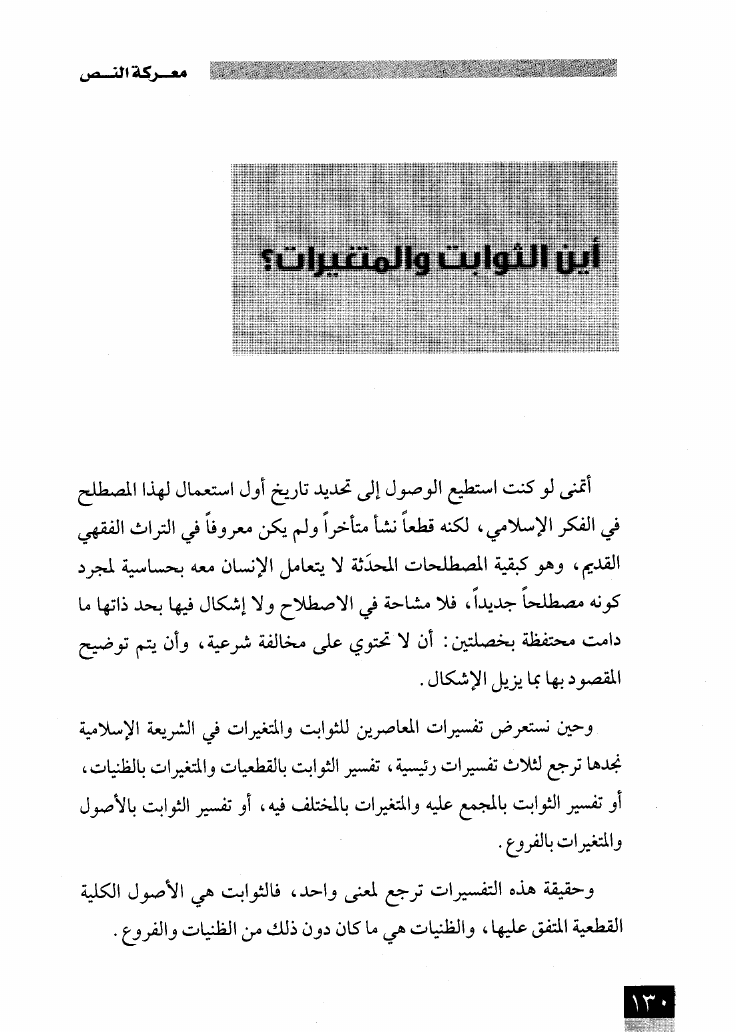 معركة النص

أين الثوابت والمتغيرات؟

أتمنى لو كنت استطيع الوصول إلى تحديد تاريخ أول استعمال لهذا المصطلح في الفكر الإسلامي، لكنه قطعاً نشأ متأخراً ولم يكن معروفاً في التراث الفقهي القديم، وهو كبقية المصطلحات المحدَثة لا يتعامل الإنسان معه بحساسية لمجرد كونه مصطلحاً جديداً، فلا مشاحة في الاصطلاح ولا إشكال فيها بحد ذاتها ما دامت محتفظة بخصلتين: أن لا تحتوي على مخالفة شرعية، وأن يتم توضيح المقصود بها بما يزيل الإشكال.

وحين نستعرض تفسيرات المعاصرين للثوابت والمتغيرات في الشريعة الإسلامية نجدها ترجع لثلاث تفسيرات رئيسية، تفسير الثوابت بالقطعيات والمتغيرات بالظنيات، أو تفسير الثوابت بالمجمع عليه والمتغيرات بالمختلف فيه، أو تفسير الثوابت بالأصول والمتغيرات بالفروع.

وحقيقة هذه التفسيرات ترجع لمعنى واحد، فالثوابت هي الأصول الكلية القطعية المتفق عليها، والظنيات هي ما كان دون ذلك من الظنيات والفروع.

١٣٠